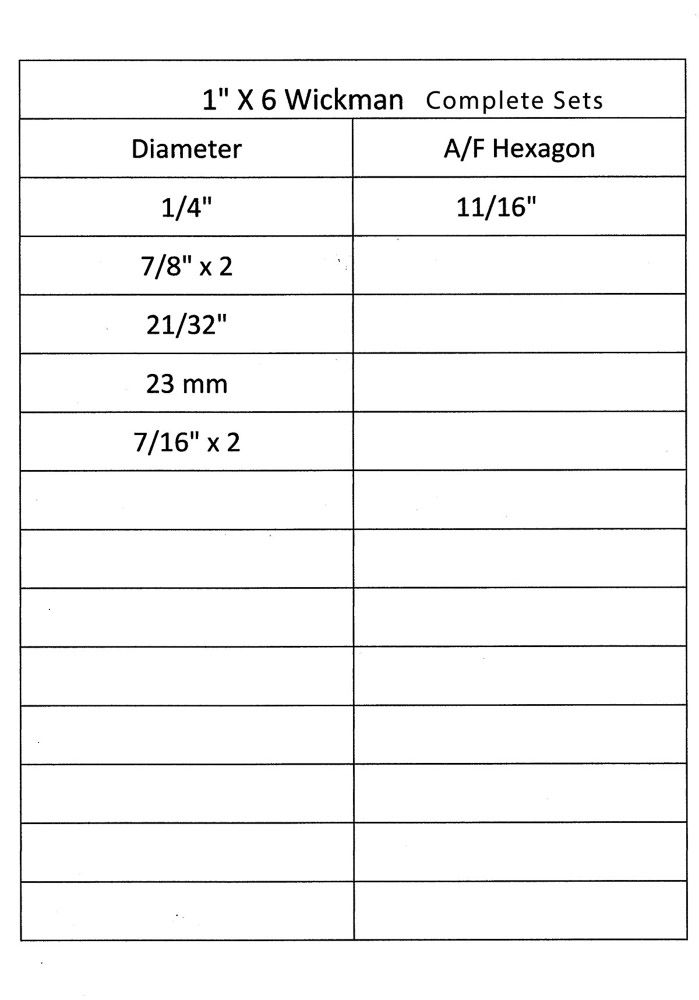 1" X 6 Wickman Complete Sets

| Diameter | A/F Hexagon |
|---|---|
| 1/4" | 11/16" |
| 7/8" x 2 | |
| 21/32" | |
| 23 mm | |
| 7/16" x 2 | |
| | |
| | |
| | |
| | |
| | |
| | |
| | |
| | |